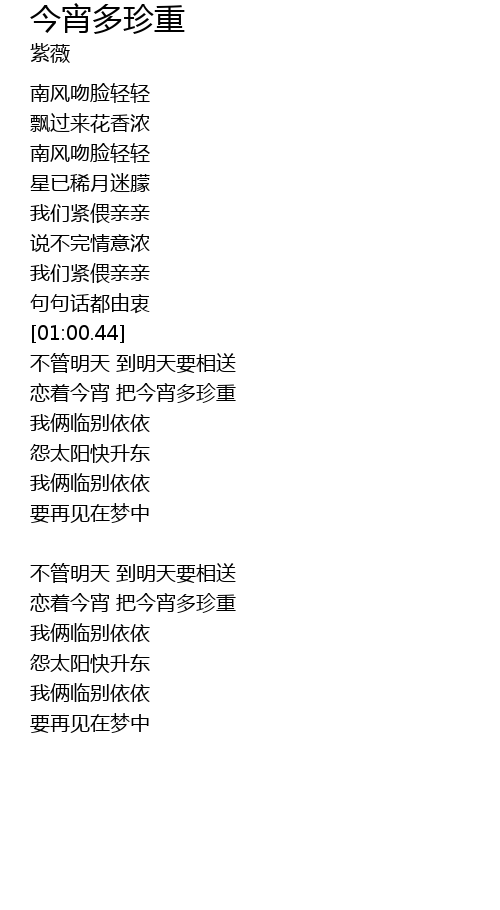 今宵多珍重
紫薇

南风吻脸轻轻
飘过来花香浓
南风吻脸轻轻
星已稀月迷朦
我们紧偎亲亲
说不完情意浓
我们紧偎亲亲
句句话都由衷
[01:00.44]
不管明天 到明天要相送
恋着今宵 把今宵多珍重
我俩临别依依
怨太阳快升东
我俩临别依依
要再见在梦中

不管明天 到明天要相送
恋着今宵 把今宵多珍重
我俩临别依依
怨太阳快升东
我俩临别依依
要再见在梦中